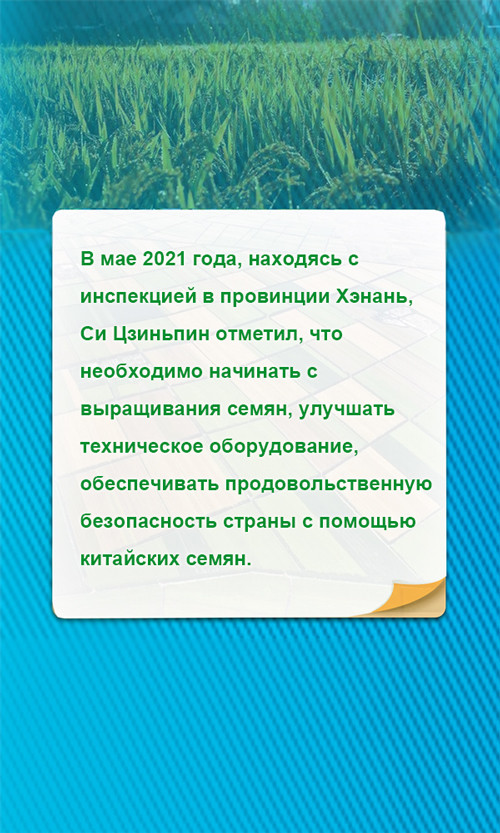 В мае 2021 года, находясь с инспекцией в провинции Хэнань, Си Цзиньпин отметил, что необходимо начинать с выращивания семян, улучшать техническое оборудование, обеспечивать продовольственную безопасность страны с помощью китайских семян.